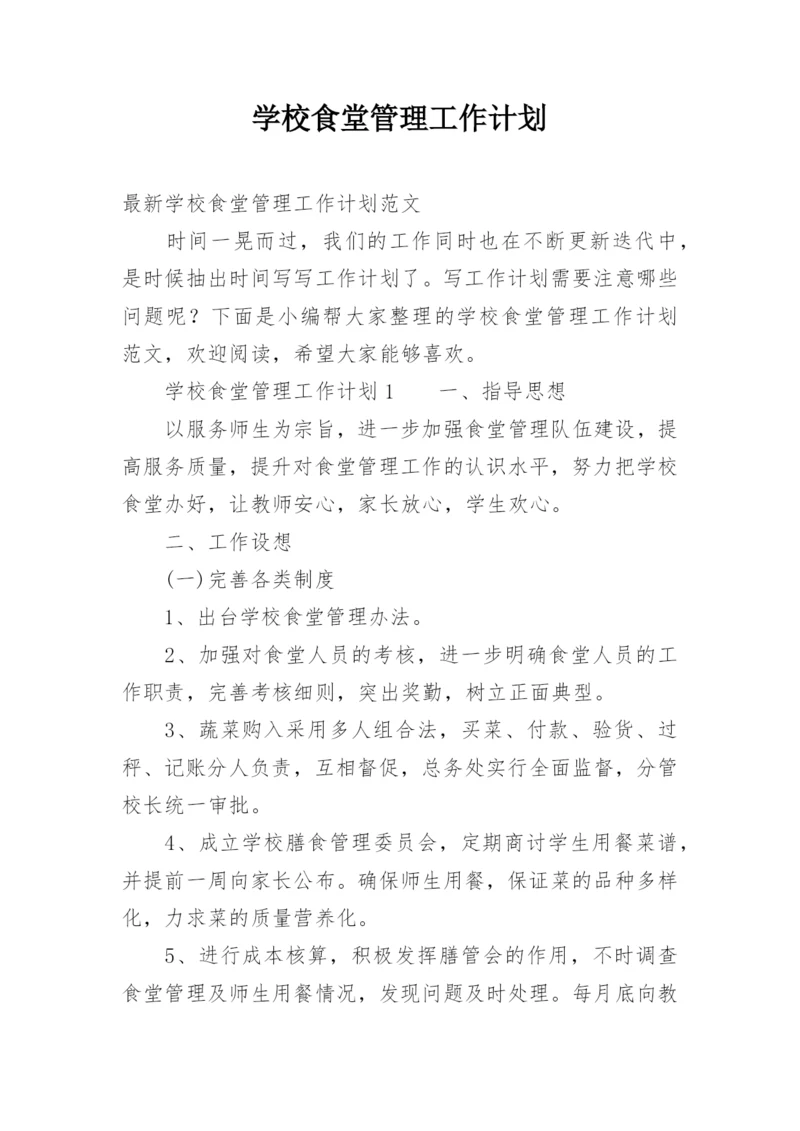 学校食堂管理工作计划

最新学校食堂管理工作计划范文

时间一晃而过，我们的工作同时也在不断更新迭代中，是时候抽出时间写写工作计划了。写工作计划需要注意哪些问题呢？下面是小编帮大家整理的学校食堂管理工作计划范文，欢迎阅读，希望大家能够喜欢。

学校食堂管理工作计划1　　一、指导思想

以服务师生为宗旨，进一步加强食堂管理队伍建设，提高服务质量，提升对食堂管理工作的认识水平，努力把学校食堂办好，让教师安心，家长放心，学生欢心。

二、工作设想

(一)完善各类制度

1、出台学校食堂管理办法。

2、加强对食堂人员的考核，进一步明确食堂人员的工作职责，完善考核细则，突出奖勤，树立正面典型。

3、蔬菜购入采用多人组合法，买菜、付款、验货、过秤、记账分人负责，互相督促，总务处实行全面监督，分管校长统一审批。

4、成立学校膳食管理委员会，定期商讨学生用餐菜谱，并提前一周向家长公布。确保师生用餐，保证菜的品种多样化，力求菜的质量营养化。

5、进行成本核算，积极发挥膳管会的作用，不时调查食堂管理及师生用餐情况，发现问题及时处理。每月底向教